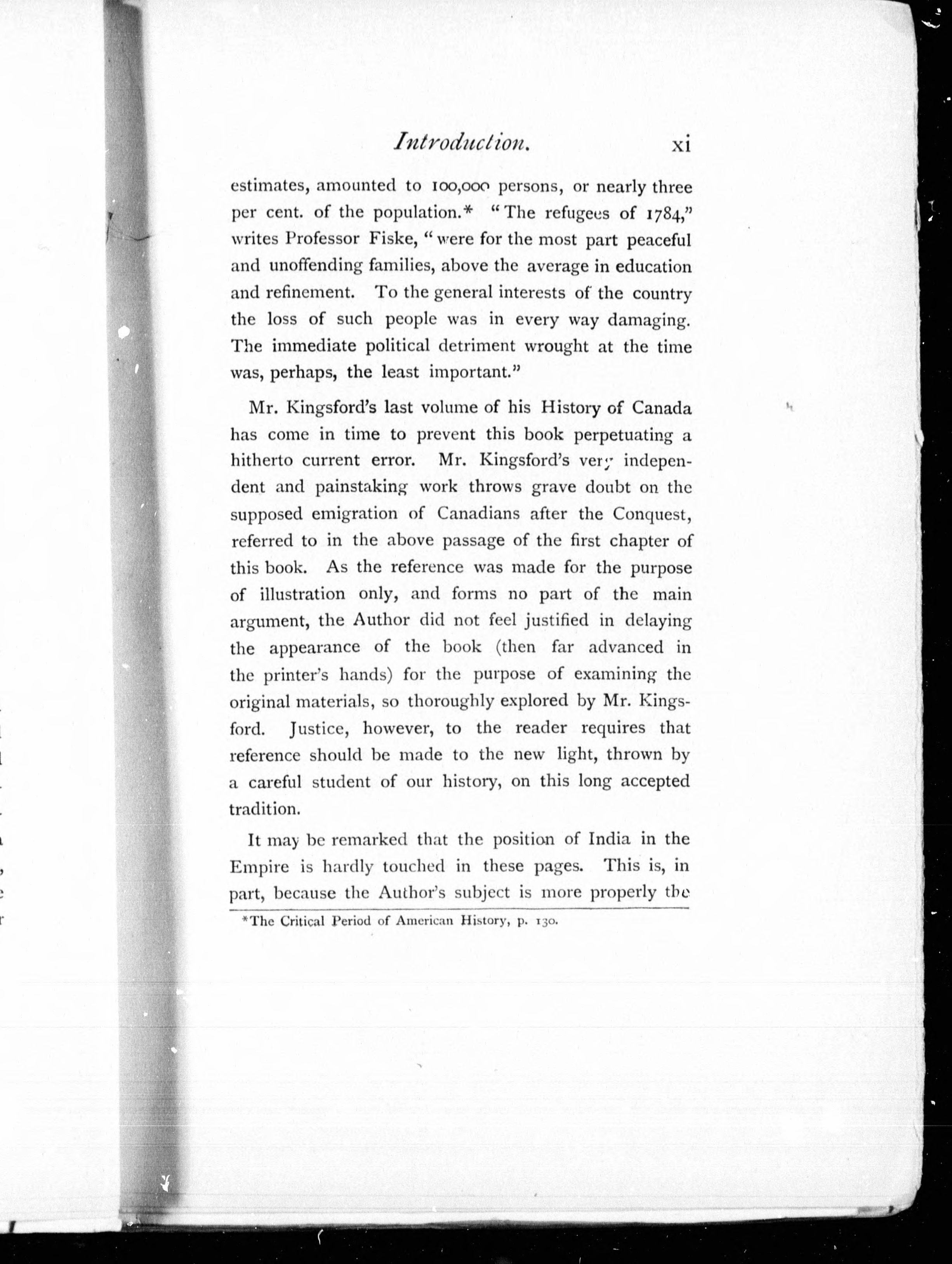 Introduction. xi

estimates, amounted to 100,000 persons, or nearly three per cent. of the population.* "The refugees of 1784," writes Professor Fiske, "were for the most part peaceful and unoffending families, above the average in education and refinement. To the general interests of the country the loss of such people was in every way damaging. The immediate political detriment wrought at the time was, perhaps, the least important."

Mr. Kingsford's last volume of his History of Canada has come in time to prevent this book perpetuating a hitherto current error. Mr. Kingsford's very independent and painstaking work throws grave doubt on the supposed emigration of Canadians after the Conquest, referred to in the above passage of the first chapter of this book. As the reference was made for the purpose of illustration only, and forms no part of the main argument, the Author did not feel justified in delaying the appearance of the book (then far advanced in the printer's hands) for the purpose of examining the original materials, so thoroughly explored by Mr. Kingsford. Justice, however, to the reader requires that reference should be made to the new light, thrown by a careful student of our history, on this long accepted tradition.

It may be remarked that the position of India in the Empire is hardly touched in these pages. This is, in part, because the Author's subject is more properly the

*The Critical Period of American History, p. 130.